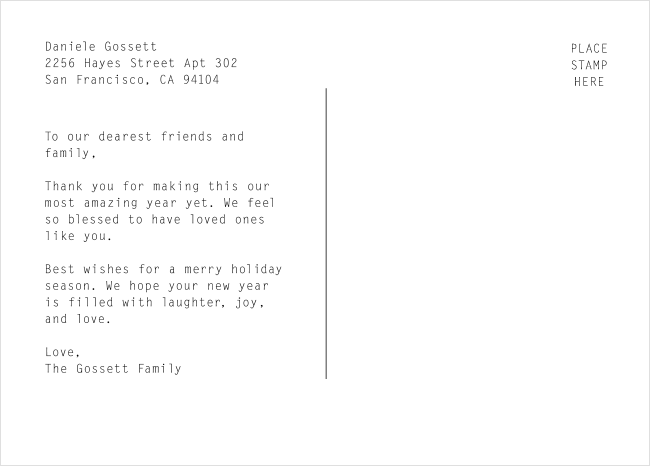 Daniele Gossett
2256 Hayes Street Apt 302
San Francisco, CA 94104

To our dearest friends and family,

Thank you for making this our most amazing year yet. We feel so blessed to have loved ones like you.

Best wishes for a merry holiday season. We hope your new year is filled with laughter, joy, and love.

Love,
The Gossett Family

PLACE
STAMP
HERE